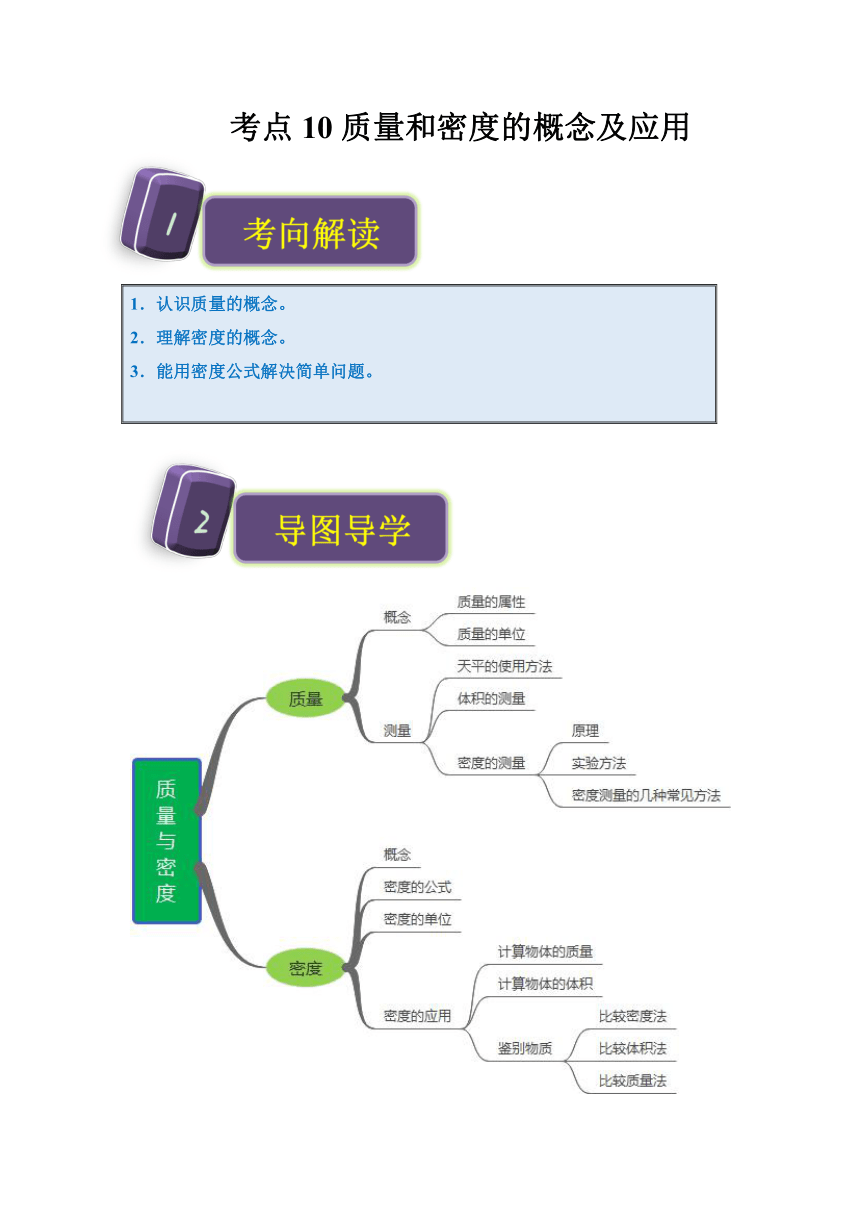 考点 10 质量和密度的概念及应用

1

考向解读

1．认识质量的概念。

2．理解密度的概念。

3．能用密度公式解决简单问题。

2

导图导学

质量与密度

质量

概念

质量的属性

质量的单位

测量

天平的使用方法

体积的测量

密度的测量

原理

实验方法

密度测量的几种常见方法

密度

概念

密度的公式

密度的单位

密度的应用

计算物体的质量

计算物体的体积

鉴别物质

比较密度法

比较体积法

比较质量法